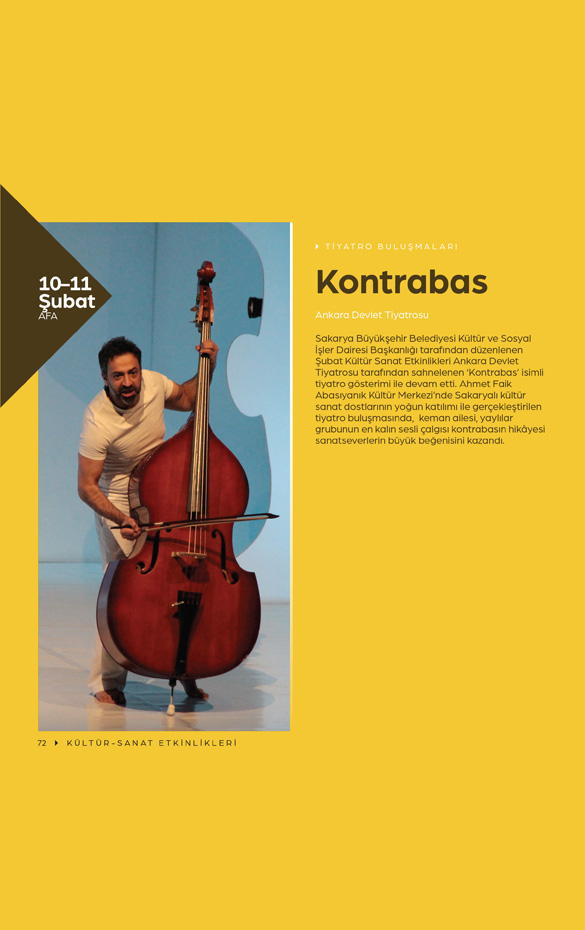 10–11
Şubat
AFA

TİYATRO BULUŞMALARI

Kontrabas

Ankara Devlet Tiyatrosu

Sakarya Büyükşehir Belediyesi Kültür ve Sosyal İşler Dairesi Başkanlığı tarafından düzenlenen Şubat Kültür Sanat Etkinlikleri Ankara Devlet Tiyatrosu tarafından sahnelenen 'Kontrabas' isimli tiyatro gösterimi ile devam etti. Ahmet Faik Abasıyanık Kültür Merkezi'nde Sakaryalı kültür sanat dostlarının yoğun katılımı ile gerçekleştirilen tiyatro buluşmasında, keman ailesi, yaylılar grubunun en kalın sesli çalgısı kontrabasın hikâyesi sanatseverlerin büyük beğenisini kazandı.

72 KÜLTÜR-SANAT ETKİNLİKLERİ